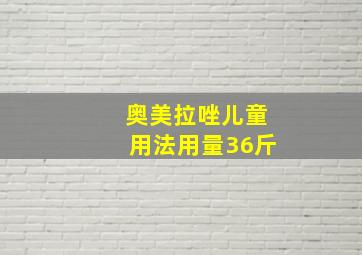 奥美拉唑儿童
用法用量36斤